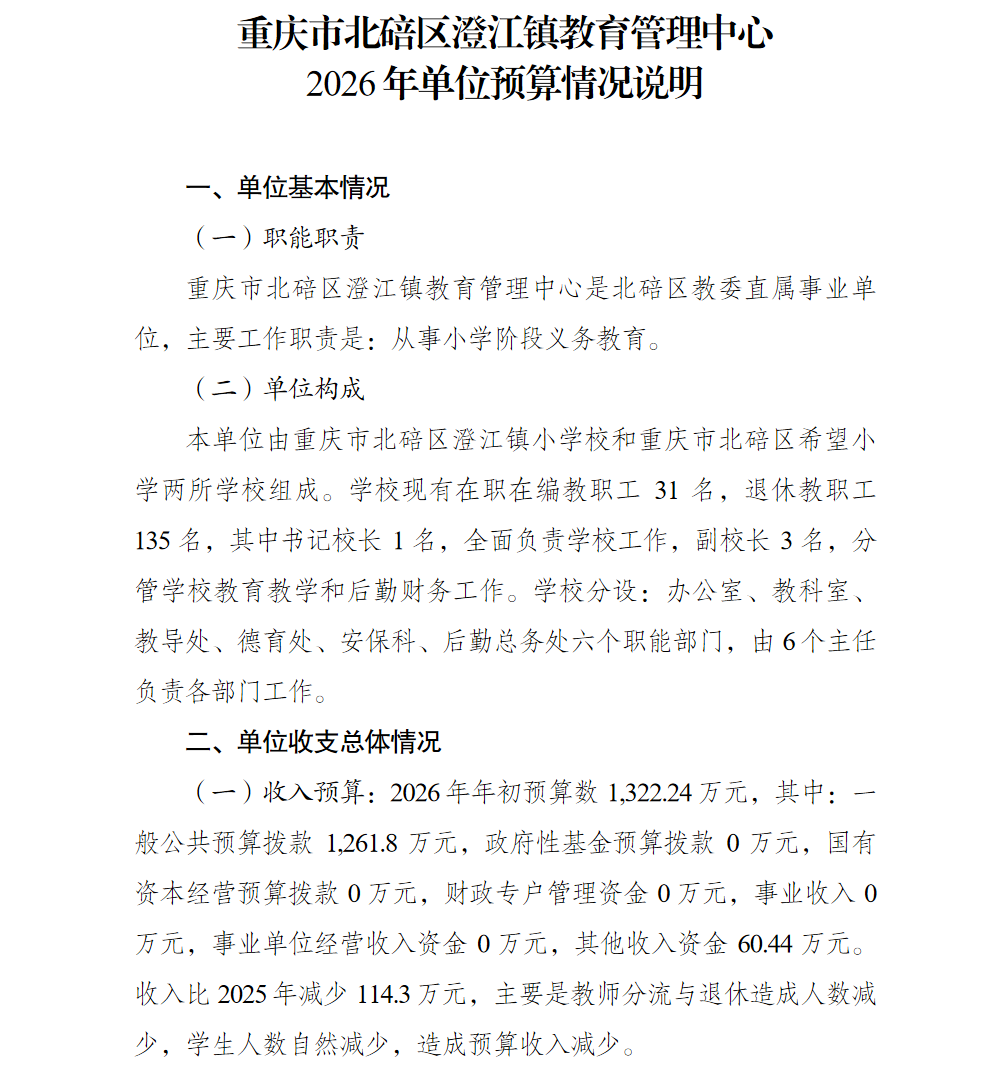 重庆市北碚区澄江镇教育管理中心
2026年单位预算情况说明

一、单位基本情况

（一）职能职责

重庆市北碚区澄江镇教育管理中心是北碚区教委直属事业单位，主要工作职责是：从事小学阶段义务教育。

（二）单位构成

本单位由重庆市北碚区澄江镇小学校和重庆市北碚区希望小学两所学校组成。学校现有在职在编教职工 31 名，退休教职工 135 名，其中书记校长 1 名，全面负责学校工作，副校长 3 名，分管学校教育教学和后勤财务工作。学校分设：办公室、教科室、教导处、德育处、安保科、后勤总务处六个职能部门，由 6 个主任负责各部门工作。

二、单位收支总体情况

（一）收入预算：2026 年年初预算数 1,322.24 万元，其中：一般公共预算拨款 1,261.8 万元，政府性基金预算拨款 0 万元，国有资本经营预算拨款 0 万元，财政专户管理资金 0 万元，事业收入 0 万元，事业单位经营收入资金 0 万元，其他收入资金 60.44 万元。收入比 2025 年减少 114.3 万元，主要是教师分流与退休造成人数减少，学生人数自然减少，造成预算收入减少。